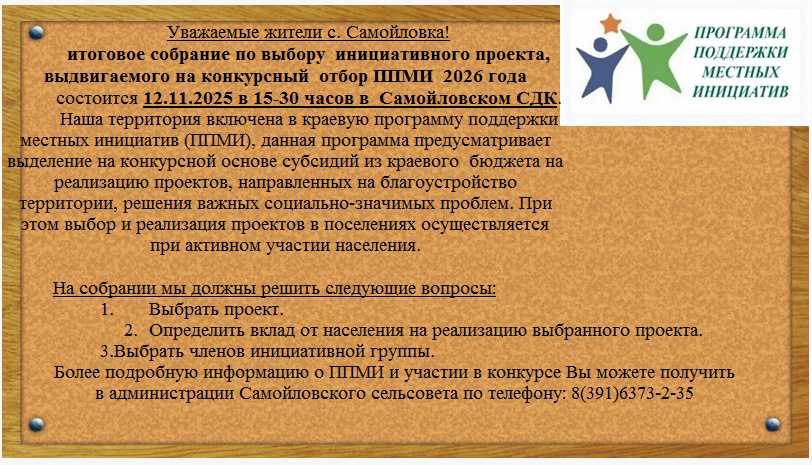 Уважаемые жители с. Самойловка!
итоговое собрание по выбору инициативного проекта, выдвигаемого на конкурсный отбор ППМИ 2026 года состоится 12.11.2025 в 15-30 часов в Самойловском СДК.

Наша территория включена в краевую программу поддержки местных инициатив (ППМИ), данная программа предусматривает выделение на конкурсной основе субсидий из краевого бюджета на реализацию проектов, направленных на благоустройство территории, решения важных социально-значимых проблем. При этом выбор и реализация проектов в поселениях осуществляется при активном участии населения.

На собрании мы должны решить следующие вопросы:
1. Выбрать проект.
2. Определить вклад от населения на реализацию выбранного проекта.
3.Выбрать членов инициативной группы.
Более подробную информацию о ППМИ и участии в конкурсе Вы можете получить в администрации Самойловского сельсовета по телефону: 8(391)6373-2-35

ПРОГРАММА ПОДДЕРЖКИ МЕСТНЫХ ИНИЦИАТИВ